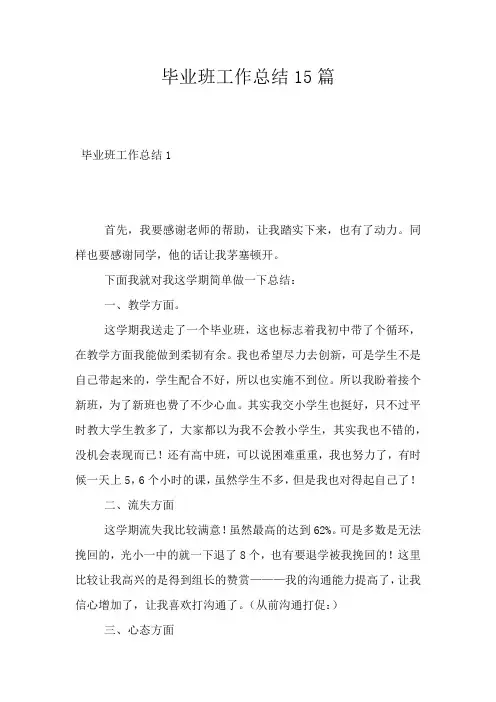 毕业班工作总结15篇

毕业班工作总结1

首先，我要感谢老师的帮助，让我踏实下来，也有了动力。同样也要感谢同学，他的话让我茅塞顿开。

下面我就对我这学期简单做一下总结：

一、教学方面。

这学期我送走了一个毕业班，这也标志着我初中带了个循环，在教学方面我能做到柔韧有余。我也希望尽力去创新，可是学生不是自己带起来的，学生配合不好，所以也实施不到位。所以我盼着接个新班，为了新班也费了不少心血。其实我交小学生也挺好，只不过平时教大学生教多了，大家都以为我不会教小学生，其实我也不错的，没机会表现而已！还有高中班，可以说困难重重，我也努力了，有时候一天上5，6个小时的课，虽然学生不多，但是我也对得起自己了！

二、流失方面

这学期流失我比较满意！虽然最高的达到62%。可是多数是无法挽回的，光小一中的就一下退了8个，也有要退学被我挽回的！这里比较让我高兴的是得到组长的赞赏———我的沟通能力提高了，让我信心增加了，让我喜欢打沟通了。（从前沟通打促：）

三、心态方面